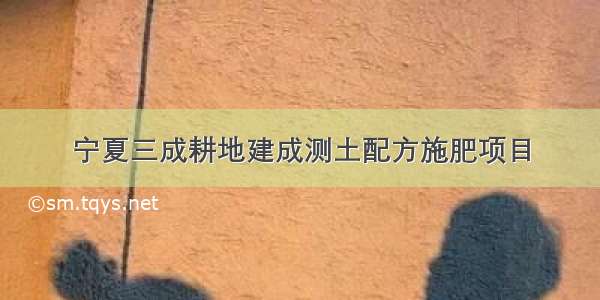 宁夏三成耕地建成测土配方施肥项目

©sm.tqys.net